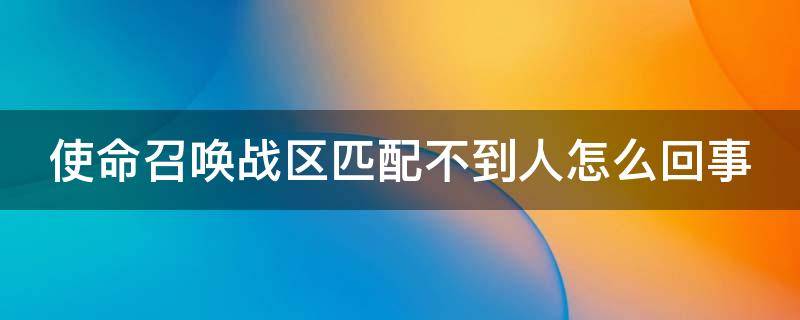 使命召唤战区匹配不到人怎么回事